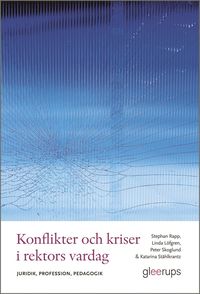 Konflikter och kriser i rektors vardag

JURIDIK, PROFESSION, PEDAGOGIK

Stephan Rapp, Linda Löfgren, Peter Skoglund & Katarina Ståhlkrantz

gleerups